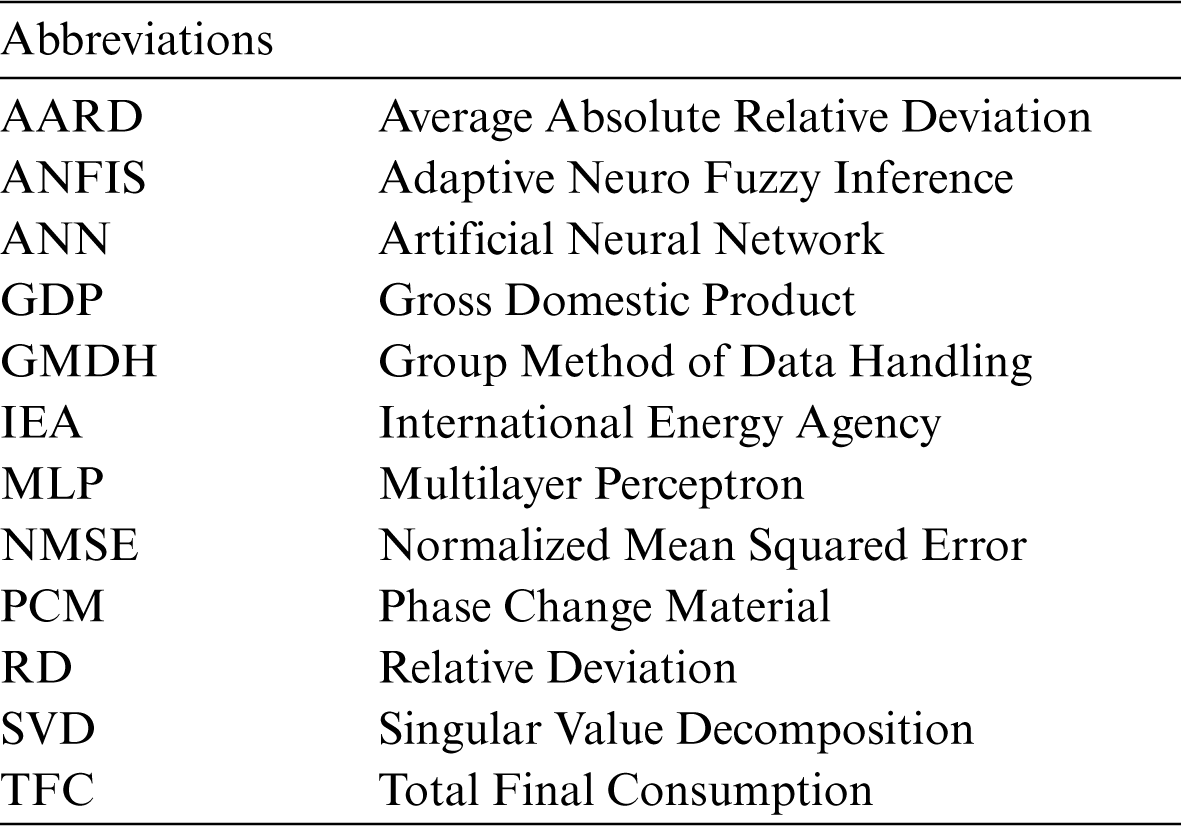 | Abbreviations | |
|---|---|
| AARD | Average Absolute Relative Deviation |
| ANFIS | Adaptive Neuro Fuzzy Inference |
| ANN | Artificial Neural Network |
| GDP | Gross Domestic Product |
| GMDH | Group Method of Data Handling |
| IEA | International Energy Agency |
| MLP | Multilayer Perceptron |
| NMSE | Normalized Mean Squared Error |
| PCM | Phase Change Material |
| RD | Relative Deviation |
| SVD | Singular Value Decomposition |
| TFC | Total Final Consumption |